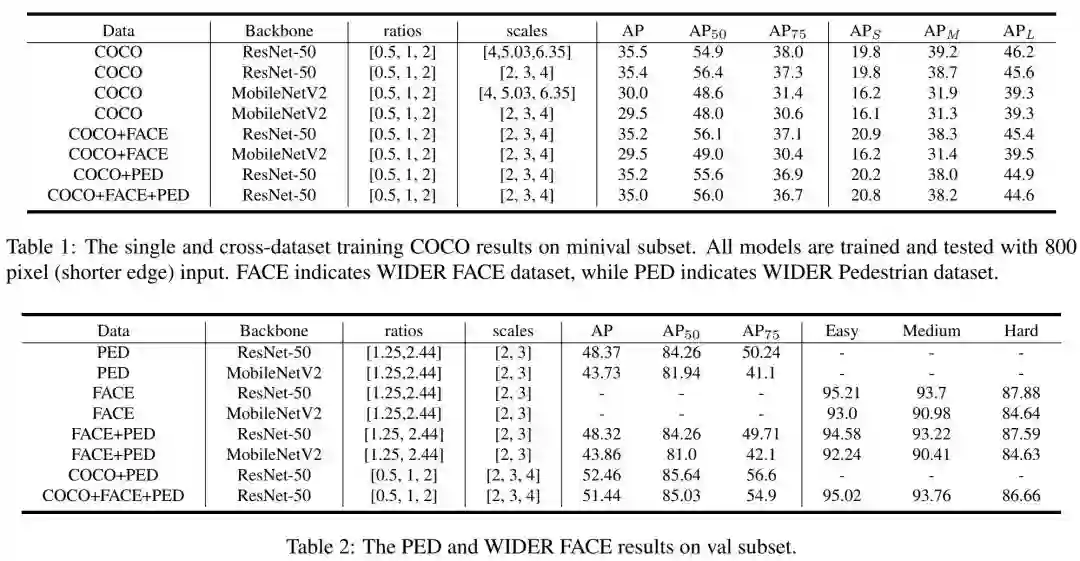 | Data | Backbone | ratios | scales | AP | $AP_{50}$ | $AP_{75}$ | $AP_S$ | $AP_M$ | $AP_L$ |
|---|---|---|---|---|---|---|---|---|---|
| COCO | ResNet-50 | [0.5, 1, 2] | [4,5.03,6.35] | 35.5 | 54.9 | 38.0 | 19.8 | 39.2 | 46.2 |
| COCO | ResNet-50 | [0.5, 1, 2] | [2, 3, 4] | 35.4 | 56.4 | 37.3 | 19.8 | 38.7 | 45.6 |
| COCO | MobileNetV2 | [0.5, 1, 2] | [4, 5.03, 6.35] | 30.0 | 48.6 | 31.4 | 16.2 | 31.9 | 39.3 |
| COCO | MobileNetV2 | [0.5, 1, 2] | [2, 3, 4] | 29.5 | 48.0 | 30.6 | 16.1 | 31.3 | 39.3 |
| COCO+FACE | ResNet-50 | [0.5, 1, 2] | [2, 3, 4] | 35.2 | 56.1 | 37.1 | 20.9 | 38.3 | 45.4 |
| COCO+FACE | MobileNetV2 | [0.5, 1, 2] | [2, 3, 4] | 29.5 | 49.0 | 30.4 | 16.2 | 31.4 | 39.5 |
| COCO+PED | ResNet-50 | [0.5, 1, 2] | [2, 3, 4] | 35.2 | 55.6 | 36.9 | 20.2 | 38.0 | 44.9 |
| COCO+FACE+PED | ResNet-50 | [0.5, 1, 2] | [2, 3, 4] | 35.0 | 56.0 | 36.7 | 20.8 | 38.2 | 44.6 |

Table 1: The single and cross-dataset training COCO results on minival subset. All models are trained and tested with 800 pixel (shorter edge) input. FACE indicates WIDER FACE dataset, while PED indicates WIDER Pedestrian dataset.

| Data | Backbone | ratios | scales | AP | $AP_{50}$ | $AP_{75}$ | Easy | Medium | Hard |
|---|---|---|---|---|---|---|---|---|---|
| PED | ResNet-50 | [1.25,2.44] | [2, 3] | 48.37 | 84.26 | 50.24 | - | - | - |
| PED | MobileNetV2 | [1.25,2.44] | [2, 3] | 43.73 | 81.94 | 41.1 | - | - | - |
| FACE | ResNet-50 | [1.25,2.44] | [2, 3] | - | - | - | 95.21 | 93.7 | 87.88 |
| FACE | MobileNetV2 | [1.25,2.44] | [2, 3] | - | - | - | 93.0 | 90.98 | 84.64 |
| FACE+PED | ResNet-50 | [1.25, 2.44] | [2, 3] | 48.32 | 84.26 | 49.71 | 94.58 | 93.22 | 87.59 |
| FACE+PED | MobileNetV2 | [1.25, 2.44] | [2, 3] | 43.86 | 81.0 | 42.1 | 92.24 | 90.41 | 84.63 |
| COCO+PED | ResNet-50 | [0.5, 1, 2] | [2, 3, 4] | 52.46 | 85.64 | 56.6 | - | - | - |
| COCO+FACE+PED | ResNet-50 | [0.5, 1, 2] | [2, 3, 4] | 51.44 | 85.03 | 54.9 | 95.02 | 93.76 | 86.66 |

Table 2: The PED and WIDER FACE results on val subset.